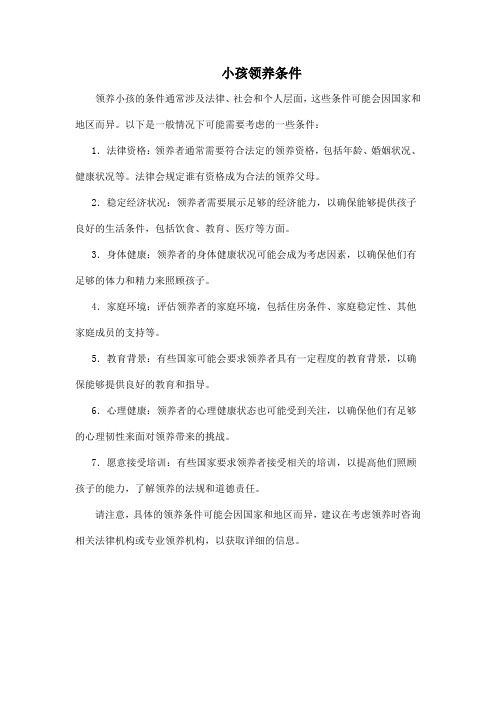 小孩领养条件

领养小孩的条件通常涉及法律、社会和个人层面，这些条件可能会因国家和地区而异。以下是一般情况下可能需要考虑的一些条件：

1. 法律资格：领养者通常需要符合法定的领养资格，包括年龄、婚姻状况、健康状况等。法律会规定谁有资格成为合法的领养父母。

2. 稳定经济状况：领养者需要展示足够的经济能力，以确保能够提供孩子良好的生活条件，包括饮食、教育、医疗等方面。

3. 身体健康：领养者的身体健康状况可能会成为考虑因素，以确保他们有足够的体力和精力来照顾孩子。

4. 家庭环境：评估领养者的家庭环境，包括住房条件、家庭稳定性、其他家庭成员的支持等。

5. 教育背景：有些国家可能会要求领养者具有一定程度的教育背景，以确保能够提供良好的教育和指导。

6. 心理健康：领养者的心理健康状态也可能受到关注，以确保他们有足够的心理韧性来面对领养带来的挑战。

7. 愿意接受培训：有些国家要求领养者接受相关的培训，以提高他们照顾孩子的能力，了解领养的法规和道德责任。

请注意，具体的领养条件可能会因国家和地区而异，建议在考虑领养时咨询相关法律机构或专业领养机构，以获取详细的信息。